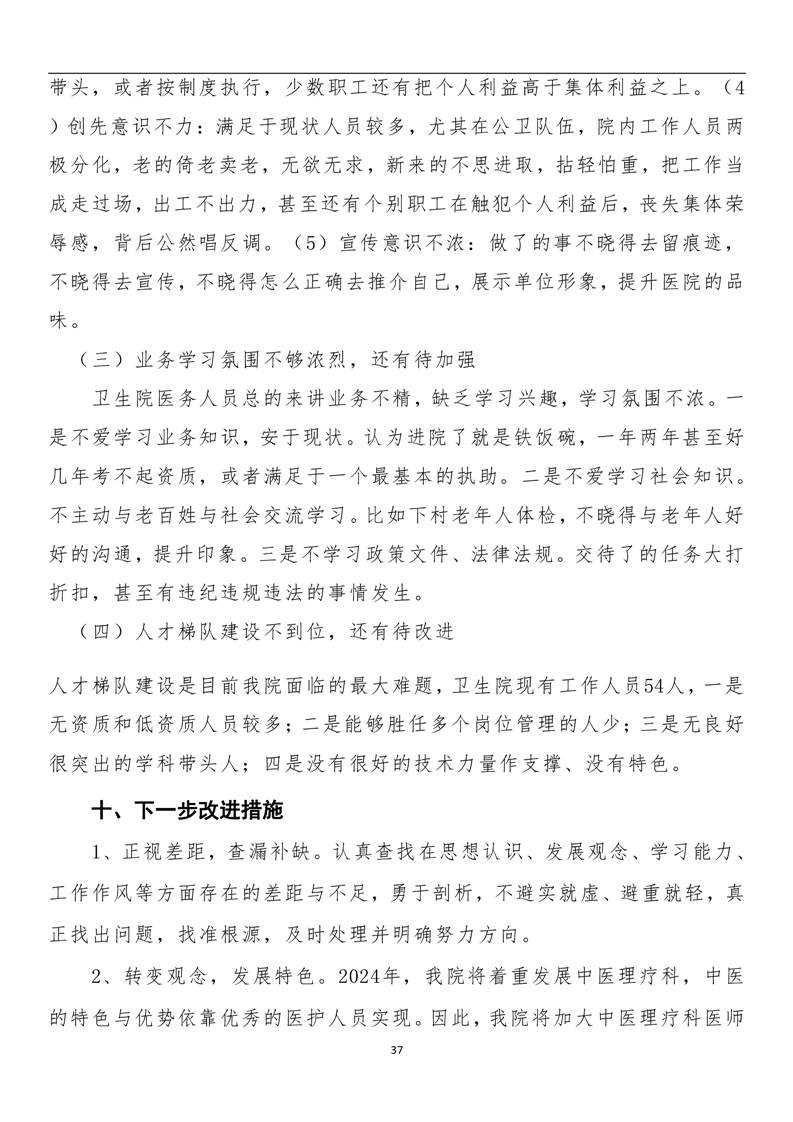 带头，或者按制度执行，少数职工还有把个人利益高于集体利益之上。（4）创先意识不力：满足于现状人员较多，尤其在公卫队伍，院内工作人员两极分化，老的倚老卖老，无欲无求，新来的不思进取，拈轻怕重，把工作当成走过场，出工不出力，甚至还有个别职工在触犯个人利益后，丧失集体荣辱感，背后公然唱反调。（5）宣传意识不浓：做了的事不晓得去留痕迹，不晓得去宣传，不晓得怎么正确去推介自己，展示单位形象，提升医院的品味。

（三）业务学习氛围不够浓烈，还有待加强

卫生院医务人员总的来讲业务不精，缺乏学习兴趣，学习氛围不浓。一是不爱学习业务知识，安于现状。认为进院了就是铁饭碗，一年两年甚至好几年考不起资质，或者满足于一个最基本的执助。二是不爱学习社会知识。不主动与老百姓与社会交流学习。比如下村老年人体检，不晓得与老年人好好的沟通，提升印象。三是不学习政策文件、法律法规。交待了的任务大打折扣，甚至有违纪违规违法的事情发生。

（四）人才梯队建设不到位，还有待改进

人才梯队建设是目前我院面临的最大难题，卫生院现有工作人员54人，一是无资质和低资质人员较多；二是能够胜任多个岗位管理的人少；三是无良好很突出的学科带头人；四是没有很好的技术力量作支撑、没有特色。

十、下一步改进措施

1、正视差距，查漏补缺。认真查找在思想认识、发展观念、学习能力、工作作风等方面存在的差距与不足，勇于剖析，不避实就虚、避重就轻，真正找出问题，找准根源，及时处理并明确努力方向。

2、转变观念，发展特色。2024年，我院将着重发展中医理疗科，中医的特色与优势依靠优秀的医护人员实现。因此，我院将加大中医理疗科医师

37